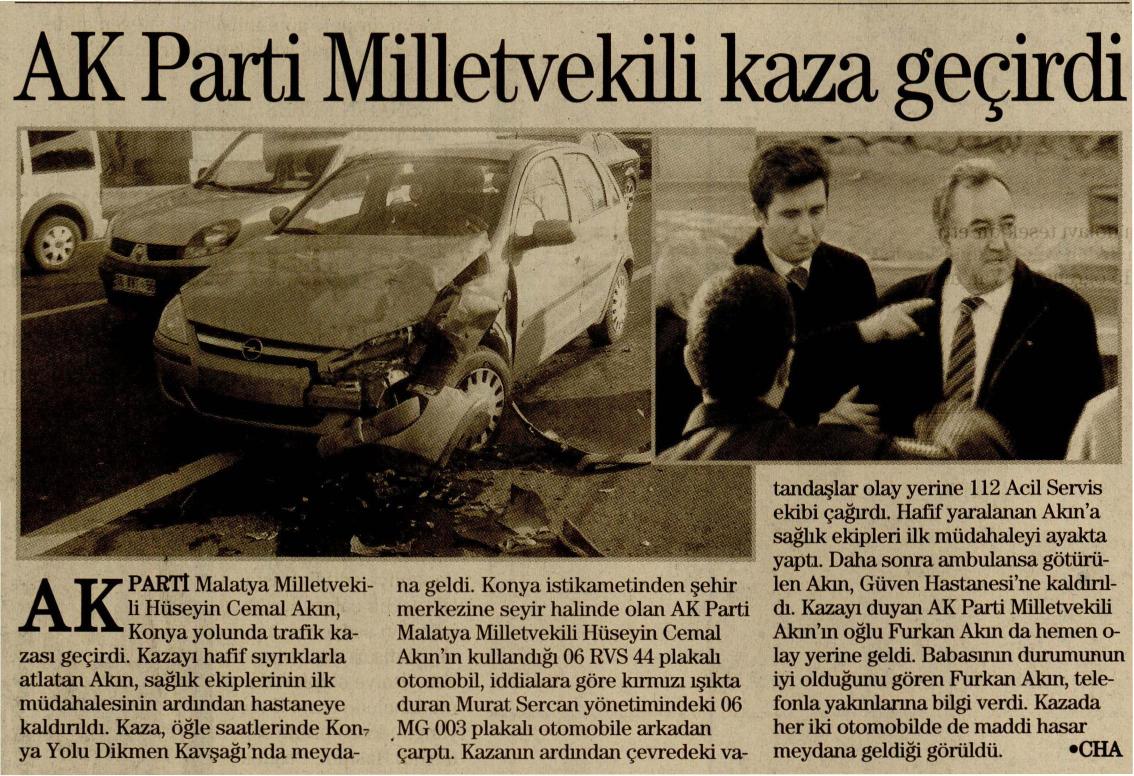 AK Parti Milletvekili kaza geçirdi

AK PARTİ Malatya Milletvekili Hüseyin Cemal Akın, Konya yolunda trafik kazası geçirdi. Kazayı hafif sıyrıklarla atlatan Akın, sağlık ekiplerinin ilk müdahalesinin ardından hastaneye kaldırıldı. Kaza, öğle saatlerinde Konya Yolu Dikmen Kavşağı'nda meydana geldi. Konya istikametinden şehir merkezine seyir halinde olan AK Parti Malatya Milletvekili Hüseyin Cemal Akın'ın kullandığı 06 RVS 44 plakalı otomobil, iddialara göre kırmızı ışıkta duran Murat Sercan yönetimindeki 06 MG 003 plakalı otomobile arkadan çarptı. Kazanın ardından çevredeki vatandaşlar olay yerine 112 Acil Servis ekibi çağırdı. Hafif yaralanan Akın'a sağlık ekipleri ilk müdahaleyi ayakta yaptı. Daha sonra ambulansa götürülen Akın, Güven Hastanesi'ne kaldırıldı. Kazayı duyan AK Parti Milletvekili Akın'ın oğlu Furkan Akın da hemen olay yerine geldi. Babasının durumunun iyi olduğunu gören Furkan Akın, telefonla yakınlarına bilgi verdi. Kazada her iki otomobilde de maddi hasar meydana geldiği görüldü. •CHA